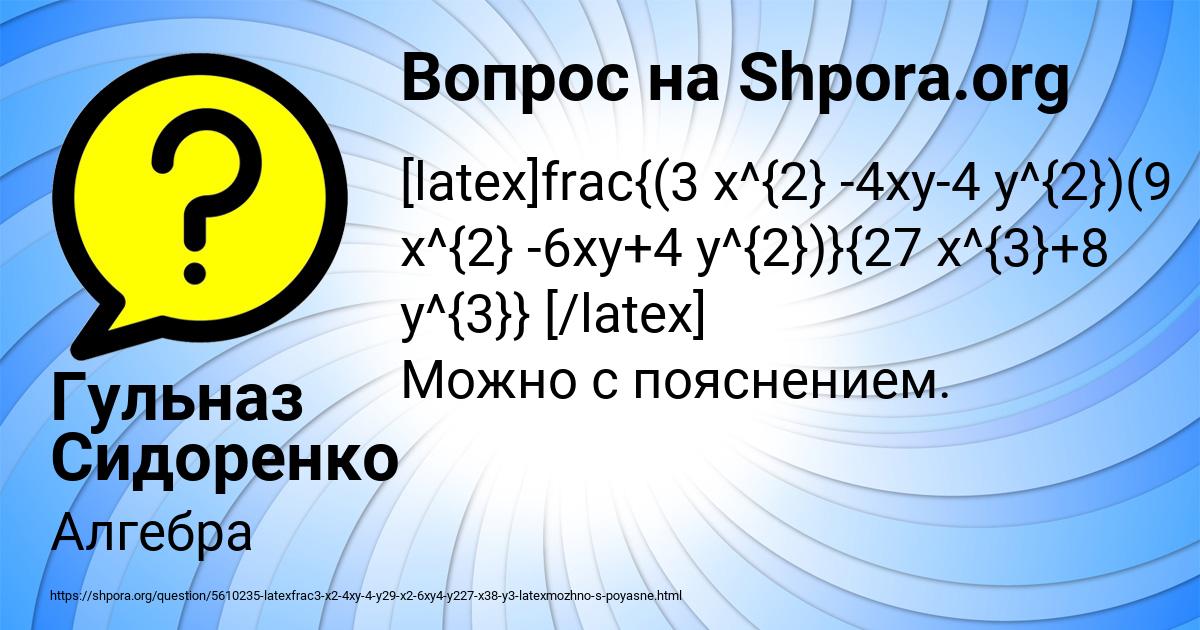 Вопрос на Shpora.org

[latex]frac{(3 x^{2} -4xy-4 y^{2})(9 x^{2} -6xy+4 y^{2})}{27 x^{3}+8 y^{3}} [/latex]
Можно с пояснением.

Гульназ Сидоренко

Алгебра

https://shpora.org/question/5610235-latexfrac3-x2-4xy-4-y29-x2-6xy4-y227-x38-y3-latexmozhno-s-poyasne.html